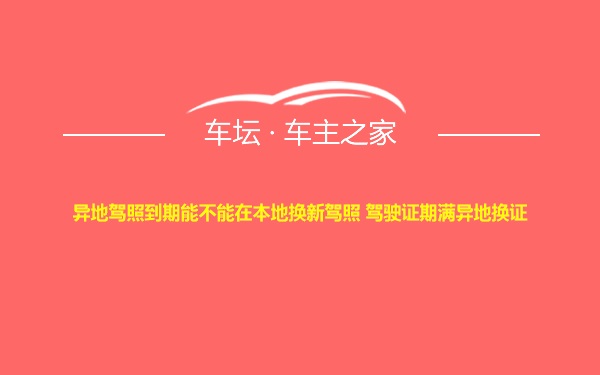 车坛 · 车主之家

异地驾照到期能不能在本地换新驾照 驾驶证期满异地换证